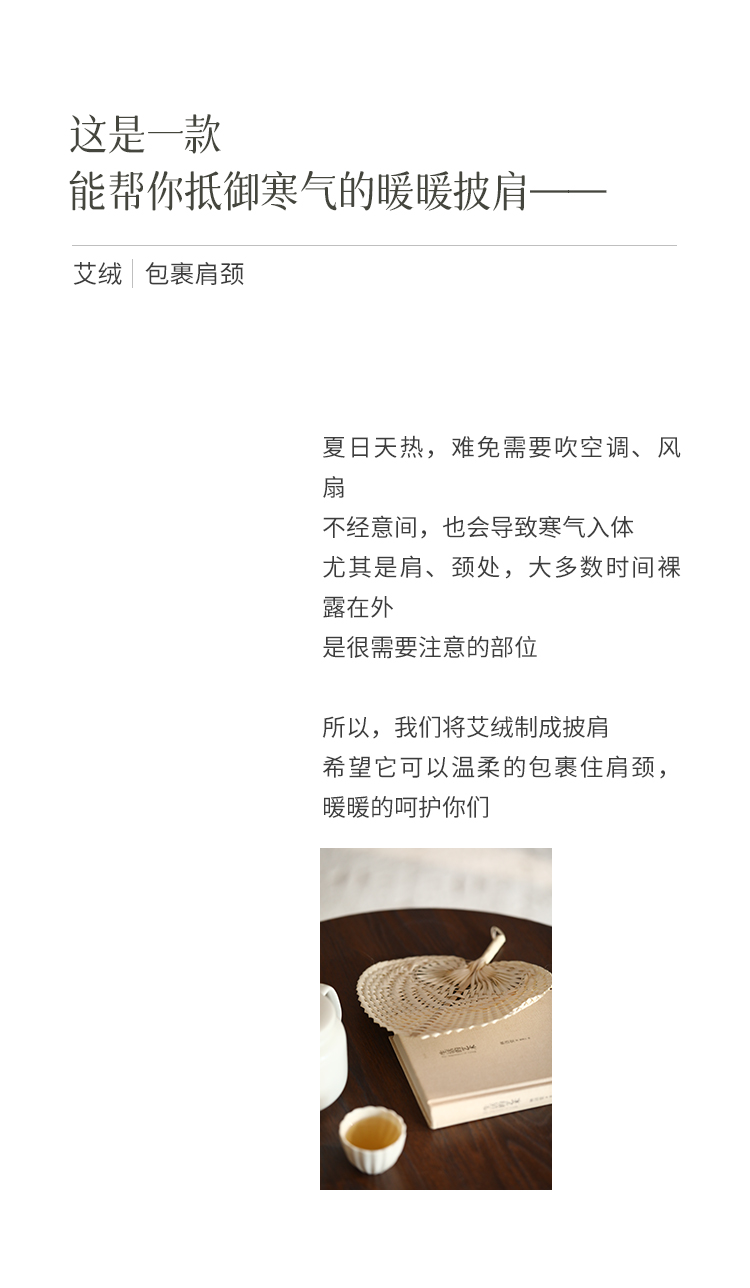 这是一款
能帮你抵御寒气的暖暖披肩——

艾绒 包裹肩颈

夏日天热，难免需要吹空调、风扇
不经意间，也会导致寒气入体
尤其是肩、颈处，大多数时间裸露在外
是很需要注意的部位

所以，我们将艾绒制成披肩
希望它可以温柔的包裹住肩颈，
暖暖的呵护你们